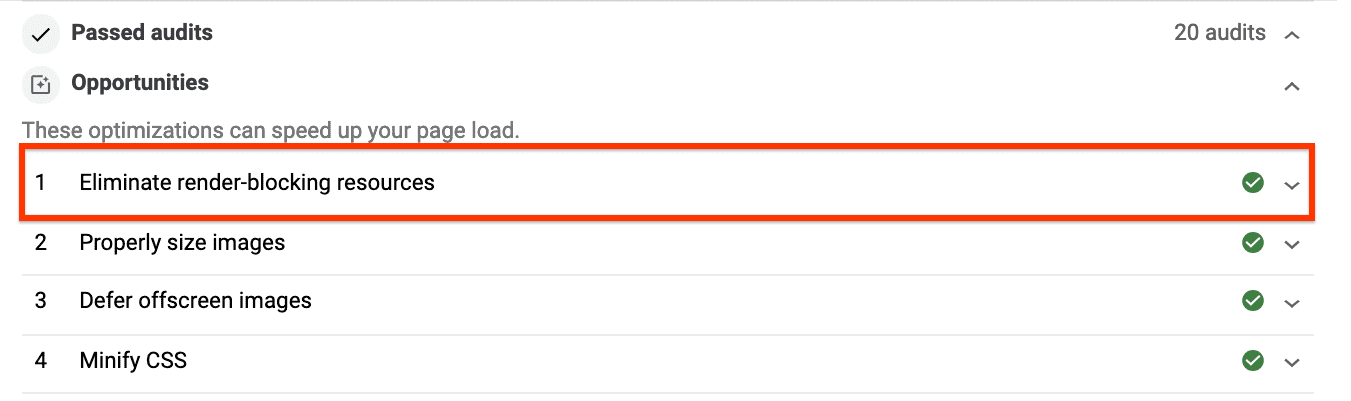 Passed audits

20 audits

Opportunities

These optimizations can speed up your page load.

1 Eliminate render-blocking resources

2 Properly size images

3 Defer offscreen images

4 Minify CSS